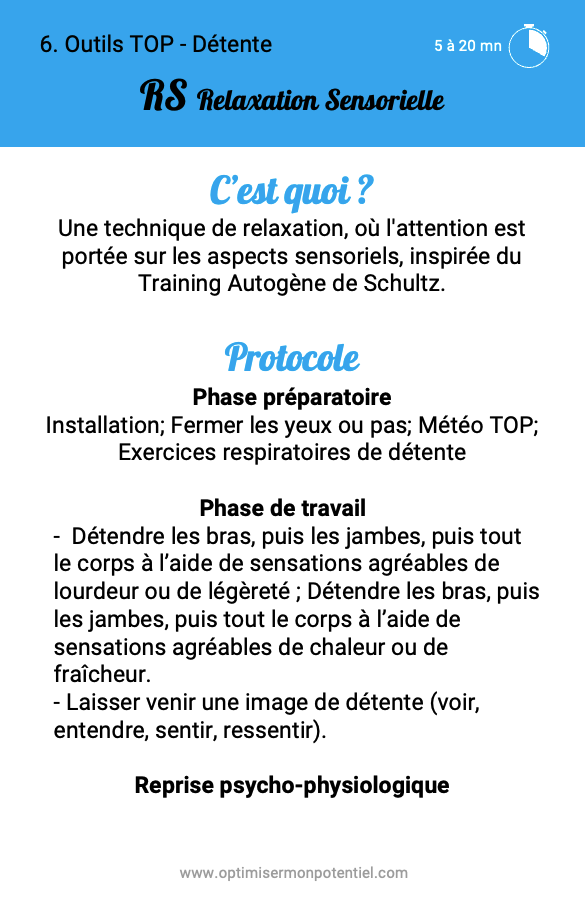 6. Outils TOP - Détente

5 à 20 mn

RS Relaxation Sensorielle

C'est quoi ?

Une technique de relaxation, où l'attention est portée sur les aspects sensoriels, inspirée du Training Autogène de Schultz.

Protocole

Phase préparatoire

Installation; Fermer les yeux ou pas; Météo TOP; Exercices respiratoires de détente

Phase de travail

- Détendre les bras, puis les jambes, puis tout le corps à l'aide de sensations agréables de lourdeur ou de légèreté ; Détendre les bras, puis les jambes, puis tout le corps à l'aide de sensations agréables de chaleur ou de fraîcheur.
- Laisser venir une image de détente (voir, entendre, sentir, ressentir).

Reprise psycho-physiologique

www.optimisermonpotentiel.com